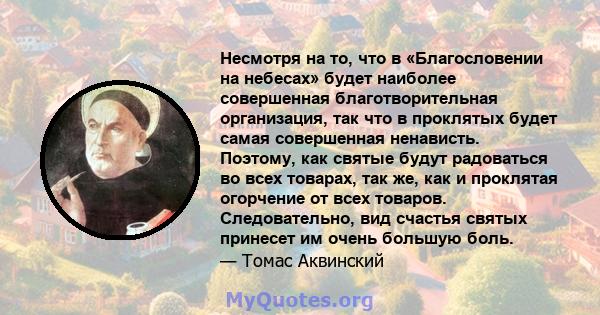 Несмотря на то, что в «Благословении на небесах» будет наиболее совершенная благотворительная организация, так что в проклятых будет самая совершенная ненависть. Поэтому, как святые будут радоваться во всех товарах, так же, как и проклятая огорчение от всех товаров. Следовательно, вид счастья святых принесет им очень большую боль.
— Томас Аквинский

MyQuotes.org